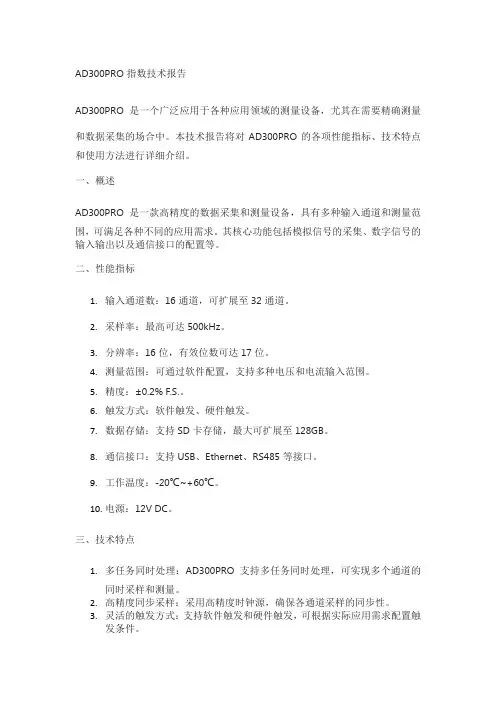 AD300PRO 指数技术报告

AD300PRO 是一个广泛应用于各种应用领域的测量设备，尤其在需要精确测量和数据采集的场合中。本技术报告将对 AD300PRO 的各项性能指标、技术特点和使用方法进行详细介绍。

一、概述

AD300PRO 是一款高精度的数据采集和测量设备，具有多种输入通道和测量范围，可满足各种不同的应用需求。其核心功能包括模拟信号的采集、数字信号的输入输出以及通信接口的配置等。

二、性能指标

1. 输入通道数：16 通道，可扩展至 32 通道。
2. 采样率：最高可达 500kHz。
3. 分辨率：16 位，有效位数可达 17 位。
4. 测量范围：可通过软件配置，支持多种电压和电流输入范围。
5. 精度：±0.2% F.S.。
6. 触发方式：软件触发、硬件触发。
7. 数据存储：支持 SD 卡存储，最大可扩展至 128GB。
8. 通信接口：支持 USB、Ethernet、RS485 等接口。
9. 工作温度：-20℃~+60℃。
10. 电源：12V DC。

三、技术特点

1. 多任务同时处理：AD300PRO 支持多任务同时处理，可实现多个通道的同时采样和测量。
2. 高精度同步采样：采用高精度时钟源，确保各通道采样的同步性。
3. 灵活的触发方式：支持软件触发和硬件触发，可根据实际应用需求配置触发条件。